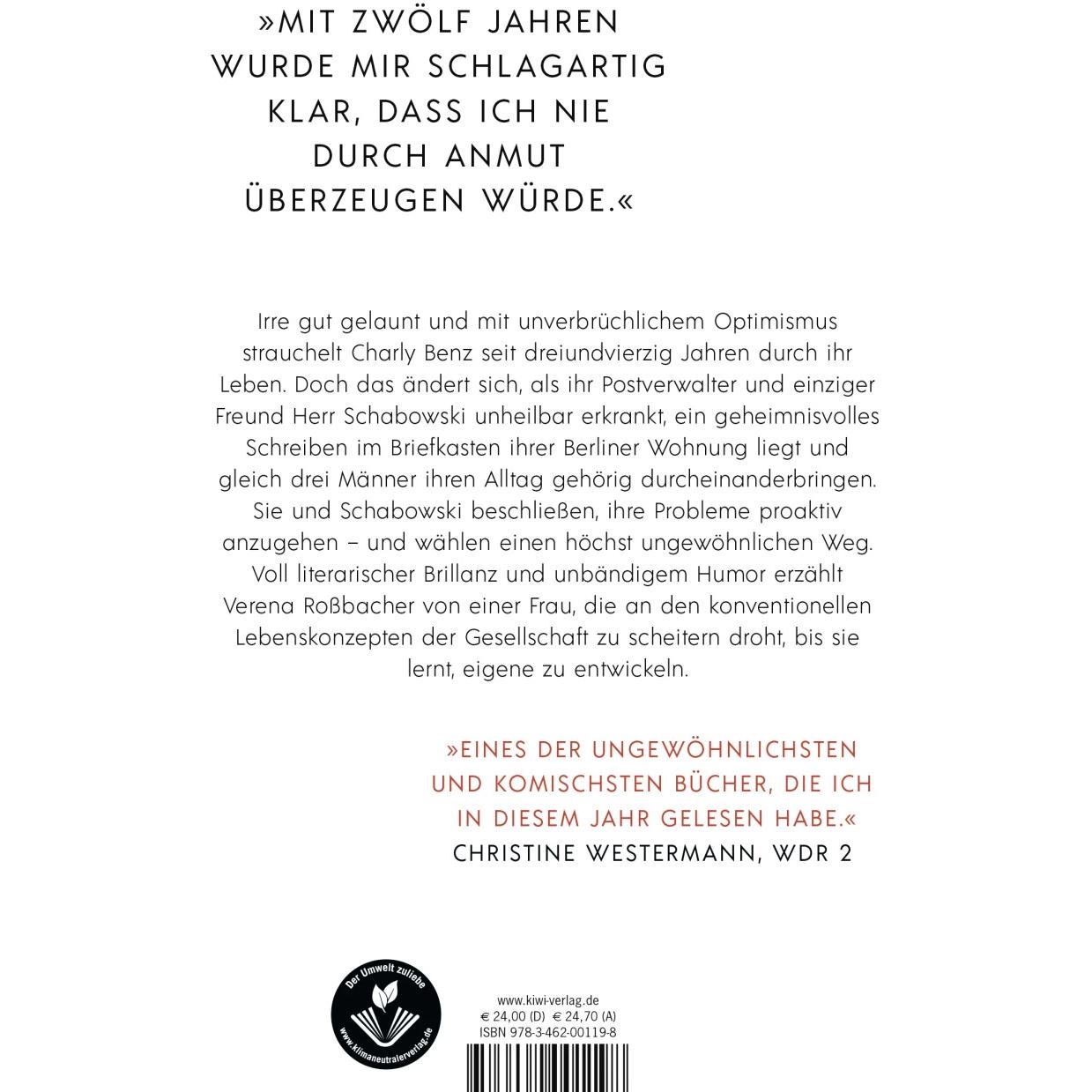 »MIT ZWÖLF JAHREN WURDE MIR SCHLAGARTIG KLAR, DASS ICH NIE DURCH ANMUT ÜBERZEUGEN WÜRDE.«

Irre gut gelaunt und mit unverbrüchlichem Optimismus strauchelt Charly Benz seit dreiundvierzig Jahren durch ihr Leben. Doch das ändert sich, als ihr Postverwalter und einziger Freund Herr Schabowski unheilbar erkrankt, ein geheimnisvolles Schreiben im Briefkasten ihrer Berliner Wohnung liegt und gleich drei Männer ihren Alltag gehörig durcheinanderbringen. Sie und Schabowski beschließen, ihre Probleme proaktiv anzugehen – und wählen einen höchst ungewöhnlichen Weg. Voll literarischer Brillanz und unbändigem Humor erzählt Verena Roßbacher von einer Frau, die an den konventionellen Lebenskonzepten der Gesellschaft zu scheitern droht, bis sie lernt, eigene zu entwickeln.

»EINES DER UNGEWÖHNLICHSTEN UND KOMISCHSTEN BÜCHER, DIE ICH IN DIESEM JAHR GELESEN HABE.«
CHRISTINE WESTERMANN, WDR 2

Der Umwelt zuliebe
www.klimaneutralerverlag.de

www.kiwi-verlag.de
€ 24,00 (D) € 24,70 (A)
ISBN 978-3-462-00119-8